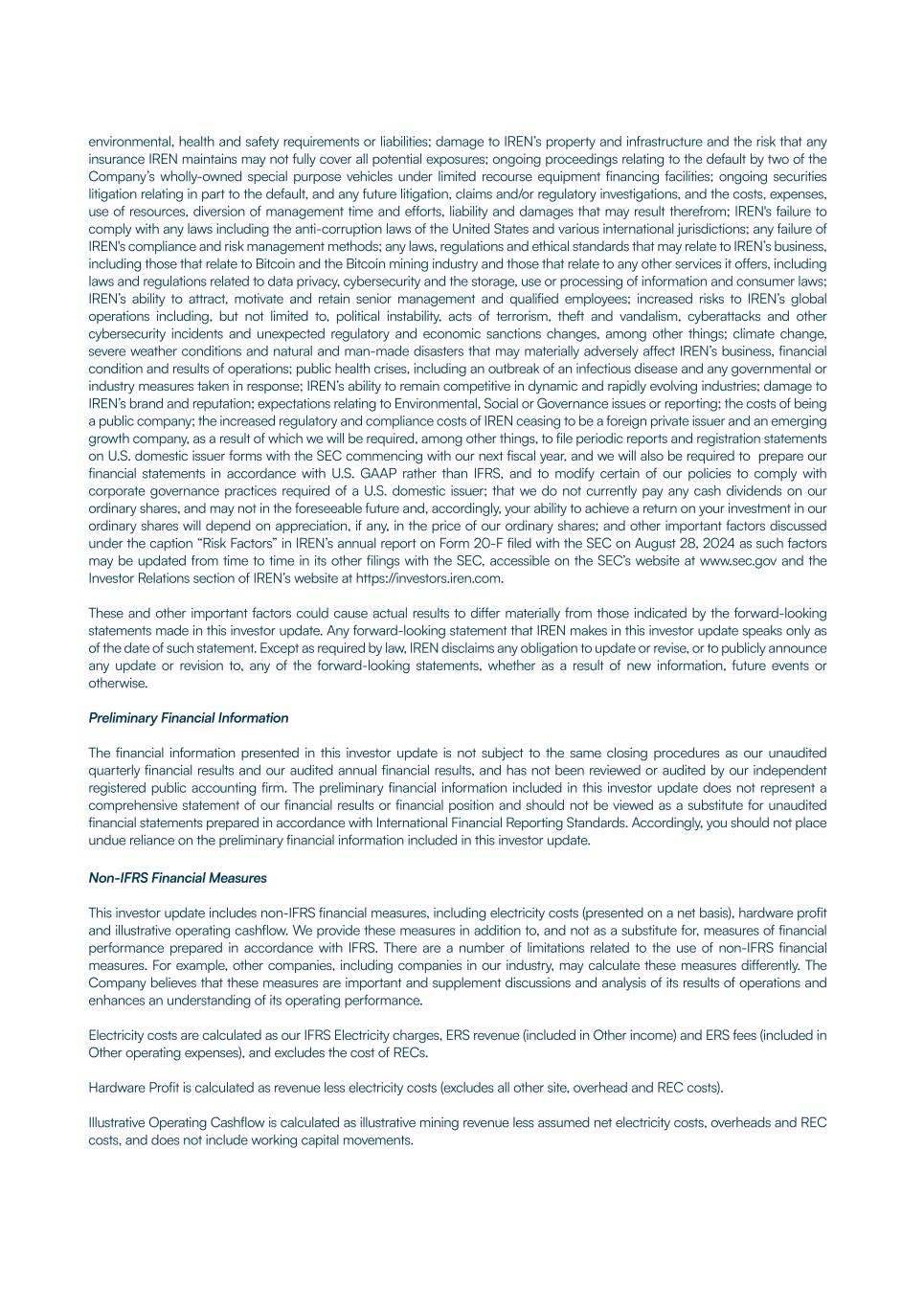 environmental, health and safety requirements or liabilities; damage to IREN's property and infrastructure and the risk that any insurance IREN maintains may not fully cover all potential exposures; ongoing proceedings relating to the default by two of the Company's wholly-owned special purpose vehicles under limited recourse equipment financing facilities; ongoing securities litigation relating in part to the default, and any future litigation, claims and/or regulatory investigations, and the costs, expenses, use of resources, diversion of management time and efforts, liability and damages that may result therefrom; IREN's failure to comply with any laws including the anti-corruption laws of the United States and various international jurisdictions; any failure of IREN's compliance and risk management methods; any laws, regulations and ethical standards that may relate to IREN's business, including those that relate to Bitcoin and the Bitcoin mining industry and those that relate to any other services it offers, including laws and regulations related to data privacy, cybersecurity and the storage, use or processing of information and consumer laws; IREN's ability to attract, motivate and retain senior management and qualified employees; increased risks to IREN's global operations including, but not limited to, political instability, acts of terrorism, theft and vandalism, cyberattacks and other cybersecurity incidents and unexpected regulatory and economic sanctions changes, among other things; climate change, severe weather conditions and natural and man-made disasters that may materially adversely affect IREN's business, financial condition and results of operations; public health crises, including an outbreak of an infectious disease and any governmental or industry measures taken in response; IREN's ability to remain competitive in dynamic and rapidly evolving industries; damage to IREN's brand and reputation; expectations relating to Environmental, Social or Governance issues or reporting; the costs of being a public company; the increased regulatory and compliance costs of IREN ceasing to be a foreign private issuer and an emerging growth company, as a result of which we will be required, among other things, to file periodic reports and registration statements on U.S. domestic issuer forms with the SEC commencing with our next fiscal year, and we will also be required to prepare our financial statements in accordance with U.S. GAAP rather than IFRS, and to modify certain of our policies to comply with corporate governance practices required of a U.S. domestic issuer; that we do not currently pay any cash dividends on our ordinary shares, and may not in the foreseeable future and, accordingly, your ability to achieve a return on your investment in our ordinary shares will depend on appreciation, if any, in the price of our ordinary shares; and other important factors discussed under the caption "Risk Factors" in IREN's annual report on Form 20-F filed with the SEC on August 28, 2024 as such factors may be updated from time to time in its other filings with the SEC, accessible on the SEC's website at www.sec.gov and the Investor Relations section of IREN's website at https://investors.iren.com.

These and other important factors could cause actual results to differ materially from those indicated by the forward-looking statements made in this investor update. Any forward-looking statement that IREN makes in this investor update speaks only as of the date of such statement. Except as required by law, IREN disclaims any obligation to update or revise, or to publicly announce any update or revision to, any of the forward-looking statements, whether as a result of new information, future events or otherwise.

Preliminary Financial Information

The financial information presented in this investor update is not subject to the same closing procedures as our unaudited quarterly financial results and our audited annual financial results, and has not been reviewed or audited by our independent registered public accounting firm. The preliminary financial information included in this investor update does not represent a comprehensive statement of our financial results or financial position and should not be viewed as a substitute for unaudited financial statements prepared in accordance with International Financial Reporting Standards. Accordingly, you should not place undue reliance on the preliminary financial information included in this investor update.

Non-IFRS Financial Measures

This investor update includes non-IFRS financial measures, including electricity costs (presented on a net basis), hardware profit and illustrative operating cashflow. We provide these measures in addition to, and not as a substitute for, measures of financial performance prepared in accordance with IFRS. There are a number of limitations related to the use of non-IFRS financial measures. For example, other companies, including companies in our industry, may calculate these measures differently. The Company believes that these measures are important and supplement discussions and analysis of its results of operations and enhances an understanding of its operating performance.

Electricity costs are calculated as our IFRS Electricity charges, ERS revenue (included in Other income) and ERS fees (included in Other operating expenses), and excludes the cost of RECs.

Hardware Profit is calculated as revenue less electricity costs (excludes all other site, overhead and REC costs).

Illustrative Operating Cashflow is calculated as illustrative mining revenue less assumed net electricity costs, overheads and REC costs, and does not include working capital movements.